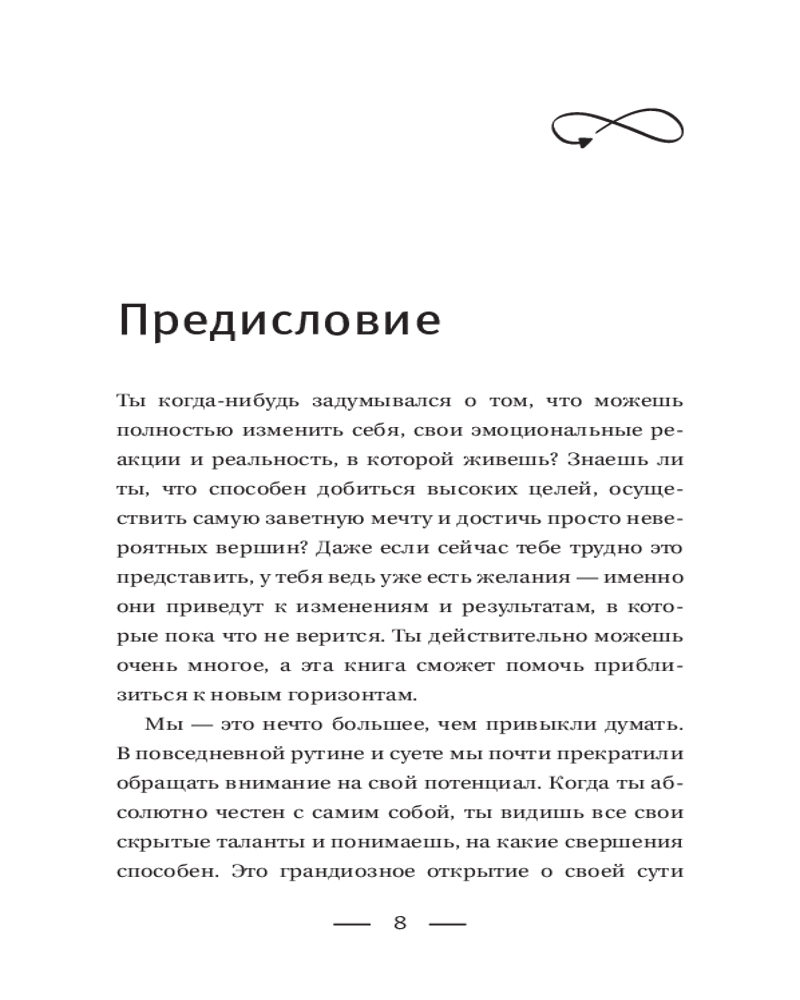 Предисловие

Ты когда-нибудь задумывался о том, что можешь полностью изменить себя, свои эмоциональные реакции и реальность, в которой живешь? Знаешь ли ты, что способен добиться высоких целей, осуществить самую заветную мечту и достичь просто невероятных вершин? Даже если сейчас тебе трудно это представить, у тебя ведь уже есть желания — именно они приведут к изменениям и результатам, в которые пока что не верится. Ты действительно можешь очень многое, а эта книга сможет помочь приблизиться к новым горизонтам.

Мы — это нечто большее, чем привыкли думать. В повседневной рутине и суете мы почти прекратили обращать внимание на свой потенциал. Когда ты абсолютно честен с самим собой, ты видишь все свои скрытые таланты и понимаешь, на какие свершения способен. Это грандиозное открытие о своей сути

— 8 —